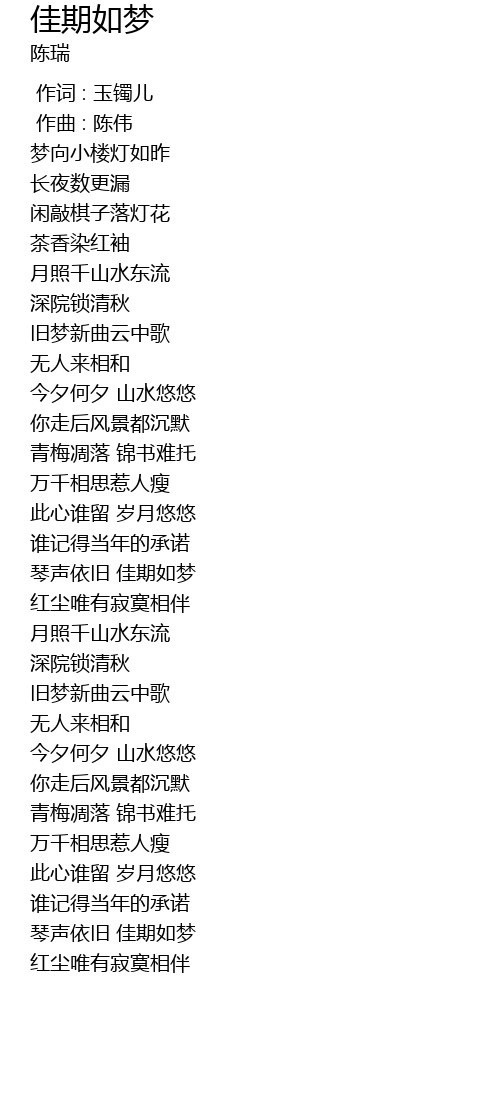 佳期如梦
陈瑞

作词 : 玉镯儿
作曲 : 陈伟
梦向小楼灯如昨
长夜数更漏
闲敲棋子落灯花
茶香染红袖
月照千山水东流
深院锁清秋
旧梦新曲云中歌
无人来相和
今夕何夕 山水悠悠
你走后风景都沉默
青梅凋落 锦书难托
万千相思惹人瘦
此心谁留 岁月悠悠
谁记得当年的承诺
琴声依旧 佳期如梦
红尘唯有寂寞相伴
月照千山水东流
深院锁清秋
旧梦新曲云中歌
无人来相和
今夕何夕 山水悠悠
你走后风景都沉默
青梅凋落 锦书难托
万千相思惹人瘦
此心谁留 岁月悠悠
谁记得当年的承诺
琴声依旧 佳期如梦
红尘唯有寂寞相伴